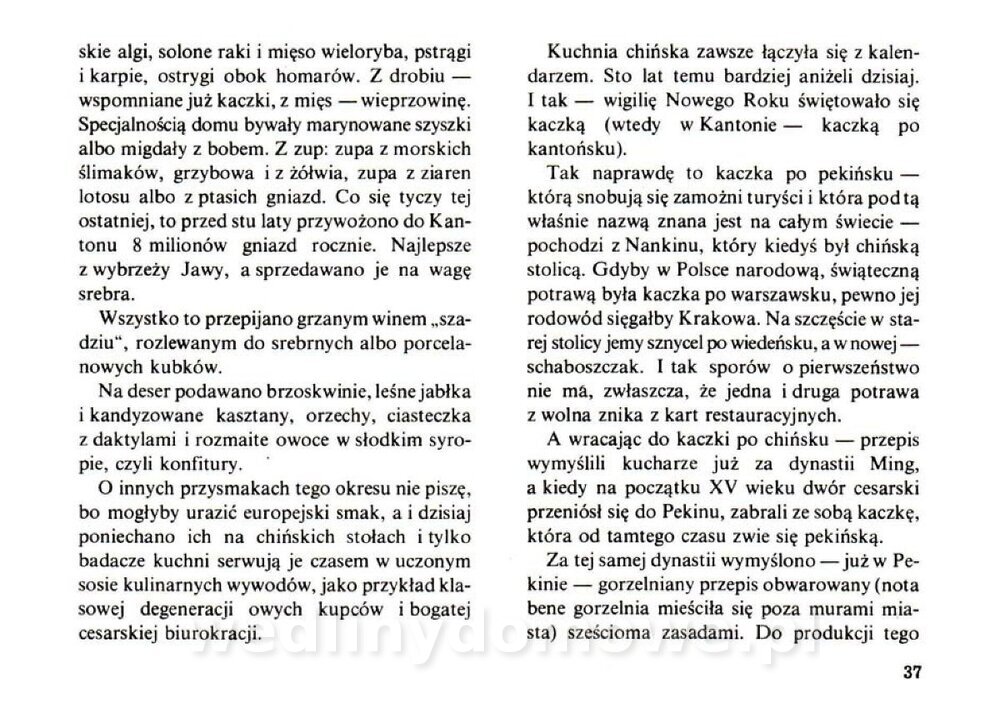 skie algi, solone raki i mięso wieloryba, pstrągi i karpie, ostrygi obok homarów. Z drobiu — wspomniane już kaczki, z mięs — wieprzowinę. Specjalnością domu bywały marynowane szyszki albo migdały z bobem. Z zup: zupa z morskich ślimaków, grzybowa i z żółwia, zupa z ziaren lotosu albo z ptasich gniazd. Co się tyczy tej ostatniej, to przed stu laty przywożono do Kantonu 8 milionów gniazd rocznie. Najlepsze z wybrzeży Jawy, a sprzedawano je na wagę srebra.

Wszystko to przepijano grzanym winem „szadziu", rozlewanym do srebrnych albo porcelanowych kubków.

Na deser podawano brzoskwinie, leśne jabłka i kandyzowane kasztany, orzechy, ciasteczka z daktylami i rozmaite owoce w słodkim syropie, czyli konfitury.

O innych przysmakach tego okresu nie piszę, bo mogłyby urazić europejski smak, a i dzisiaj poniechano ich na chińskich stołach i tylko badacze kuchni serwują je czasem w uczonym sosie kulinarnych wywodów, jako przykład klasowej degeneracji owych kupców i bogatej cesarskiej biurokracji.

Kuchnia chińska zawsze łączyła się z kalendarzem. Sto lat temu bardziej aniżeli dzisiaj. I tak — wigilię Nowego Roku świętowało się kaczką (wtedy w Kantonie — kaczką po kantońsku).

Tak naprawdę to kaczka po pekińsku — którą snobują się zamożni turyści i która pod tą właśnie nazwą znana jest na całym świecie — pochodzi z Nankinu, który kiedyś był chińską stolicą. Gdyby w Polsce narodową, świąteczną potrawą była kaczka po warszawsku, pewno jej rodowód sięgałby Krakowa. Na szczęście w starej stolicy jemy sznycel po wiedeńsku, a w nowej — schaboszczak. I tak sporów o pierwszeństwo nie ma, zwłaszcza, że jedna i druga potrawa z wolna znika z kart restauracyjnych.

A wracając do kaczki po chińsku — przepis wymyślili kucharze już za dynastii Ming, a kiedy na początku XV wieku dwór cesarski przeniósł się do Pekinu, zabrali ze sobą kaczkę, która od tamtego czasu zwie się pekińską.

Za tej samej dynastii wymyślono — już w Pekinie — gorzelniany przepis obwarowany (nota bene gorzelnia mieściła się poza murami miasta) sześcioma zasadami. Do produkcji tego

37

wedlinydomowe.pl